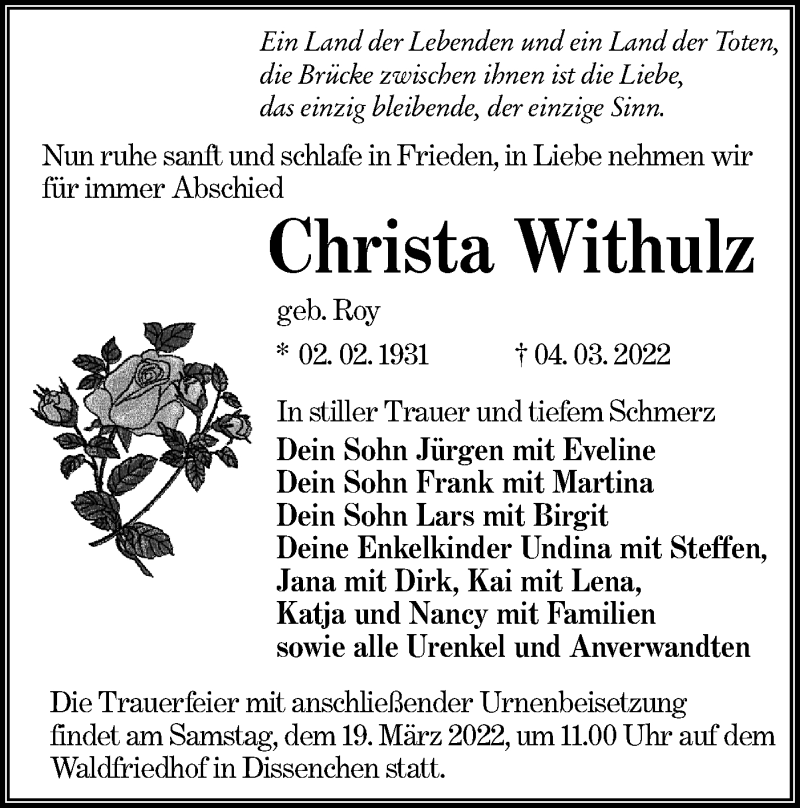 Ein Land der Lebenden und ein Land der Toten,
die Brücke zwischen ihnen ist die Liebe,
das einzig bleibende, der einzige Sinn.

Nun ruhe sanft und schlafe in Frieden, in Liebe nehmen wir für immer Abschied

Christa Withulz

geb. Roy

* 02. 02. 1931 † 04. 03. 2022

In stiller Trauer und tiefem Schmerz

Dein Sohn Jürgen mit Eveline
Dein Sohn Frank mit Martina
Dein Sohn Lars mit Birgit
Deine Enkelkinder Undina mit Steffen,
Jana mit Dirk, Kai mit Lena,
Katja und Nancy mit Familien
sowie alle Urenkel und Anverwandten

Die Trauerfeier mit anschließender Urnenbeisetzung findet am Samstag, dem 19. März 2022, um 11.00 Uhr auf dem Waldfriedhof in Dissenchen statt.